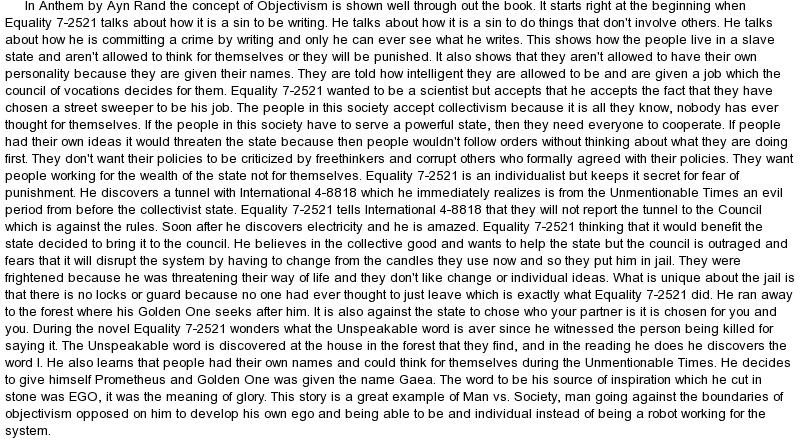 In Anthem by Ayn Rand the concept of Objectivism is shown well through out the book. It starts right at the beginning when Equality 7-2521 talks about how it is a sin to be writing. He talks about how it is a sin to do things that don't involve others. He talks about how he is committing a crime by writing and only he can ever see what he writes. This shows how the people live in a slave state and aren't allowed to think for themselves or they will be punished. It also shows that they aren't allowed to have their own personality because they are given their names. They are told how intelligent they are allowed to be and are given a job which the council of vocations decides for them. Equality 7-2521 wanted to be a scientist but accepts that he accepts the fact that they have chosen a street sweeper to be his job. The people in this society accept collectivism because it is all they know, nobody has ever thought for themselves. If the people in this society have to serve a powerful state, then they need everyone to cooperate. If people had their own ideas it would threaten the state because then people wouldn't follow orders without thinking about what they are doing first. They don't want their policies to be criticized by freethinkers and corrupt others who formally agreed with their policies. They want people working for the wealth of the state not for themselves. Equality 7-2521 is an individualist but keeps it secret for fear of punishment. He discovers a tunnel with International 4-8818 which he immediately realizes is from the Unmentionable Times an evil period from before the collectivist state. Equality 7-2521 tells International 4-8818 that they will not report the tunnel to the Council which is against the rules. Soon after he discovers electricity and he is amazed. Equality 7-2521 thinking that it would benefit the state decided to bring it to the council. He believes in the collective good and wants to help the state but the council is outraged and fears that it will disrupt the system by having to change from the candles they use now and so they put him in jail. They were frightened because he was threatening their way of life and they don't like change or individual ideas. What is unique about the jail is that there is no locks or guard because no one had ever thought to just leave which is exactly what Equality 7-2521 did. He ran away to the forest where his Golden One seeks after him. It is also against the state to chose who your partner is it is chosen for you and you. During the novel Equality 7-2521 wonders what the Unspeakable word is aver since he witnessed the person being killed for saying it. The Unspeakable word is discovered at the house in the forest that they find, and in the reading he does he discovers the word I. He also learns that people had their own names and could think for themselves during the Unmentionable Times. He decides to give himself Prometheus and Golden One was given the name Gaea. The word to be his source of inspiration which he cut in stone was EGO, it was the meaning of glory. This story is a great example of Man vs. Society, man going against the boundaries of objectivism opposed on him to develop his own ego and being able to be and individual instead of being a robot working for the system.